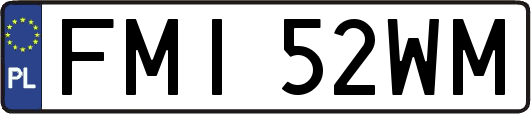 PL
FMI 52WM